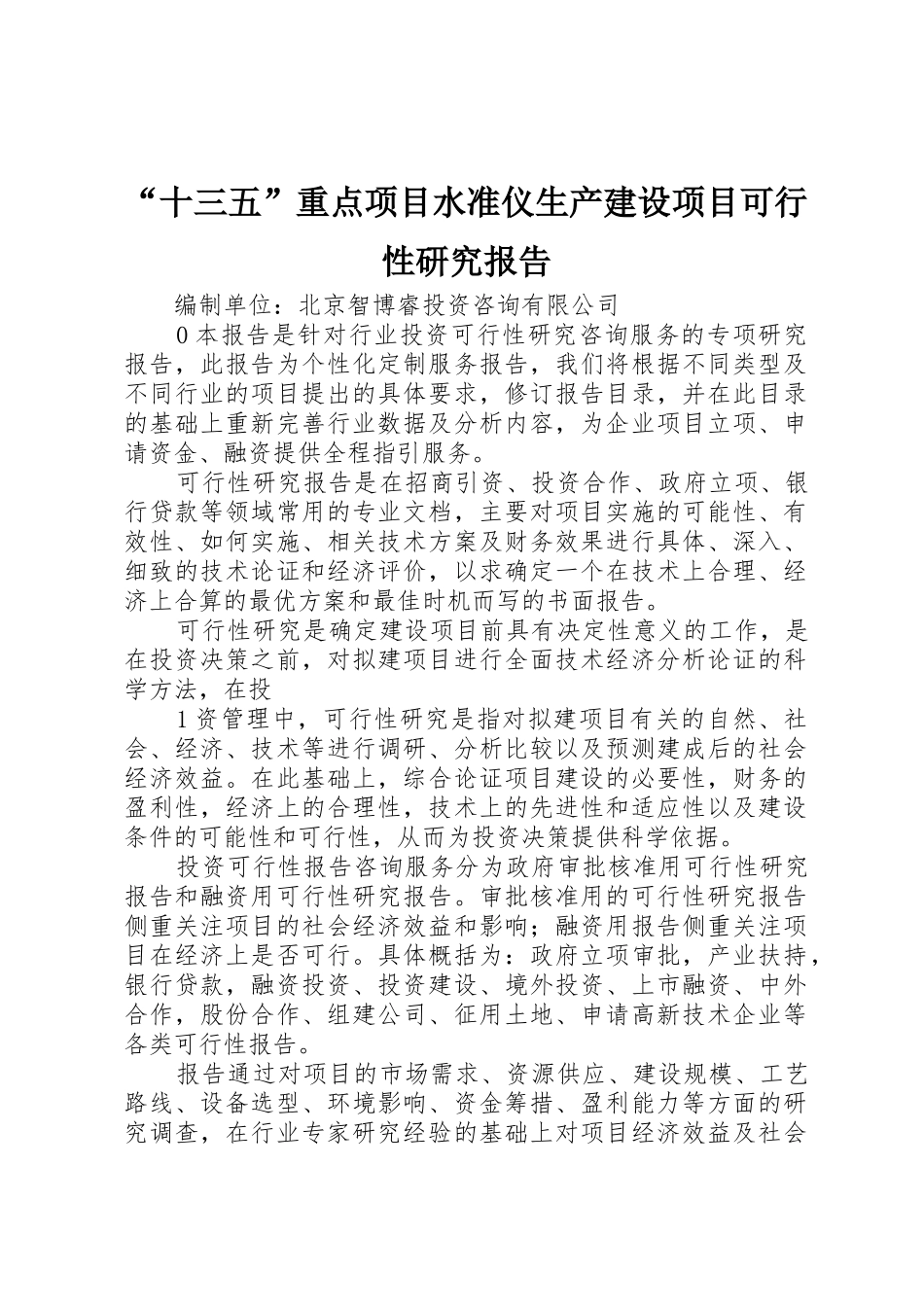 “十三五”重点项目水准仪生产建设项目可行性研究报告

编制单位：北京智博睿投资咨询有限公司

0 本报告是针对行业投资可行性研究咨询服务的专项研究报告，此报告为个性化定制服务报告，我们将根据不同类型及不同行业的项目提出的具体要求，修订报告目录，并在此目录的基础上重新完善行业数据及分析内容，为企业项目立项、申请资金、融资提供全程指引服务。

可行性研究报告是在招商引资、投资合作、政府立项、银行贷款等领域常用的专业文档，主要对项目实施的可能性、有效性、如何实施、相关技术方案及财务效果进行具体、深入、细致的技术论证和经济评价，以求确定一个在技术上合理、经济上合算的最优方案和最佳时机而写的书面报告。

可行性研究是确定建设项目前具有决定性意义的工作，是在投资决策之前，对拟建项目进行全面技术经济分析论证的科学方法，在投

1 资管理中，可行性研究是指对拟建项目有关的自然、社会、经济、技术等进行调研、分析比较以及预测建成后的社会经济效益。在此基础上，综合论证项目建设的必要性，财务的盈利性，经济上的合理性，技术上的先进性和适应性以及建设条件的可能性和可行性，从而为投资决策提供科学依据。

投资可行性报告咨询服务分为政府审批核准用可行性研究报告和融资用可行性研究报告。审批核准用的可行性研究报告侧重关注项目的社会经济效益和影响；融资用报告侧重关注项目在经济上是否可行。具体概括为：政府立项审批，产业扶持，银行贷款，融资投资、投资建设、境外投资、上市融资、中外合作，股份合作、组建公司、征用土地、申请高新技术企业等各类可行性报告。

报告通过对项目的市场需求、资源供应、建设规模、工艺路线、设备选型、环境影响、资金筹措、盈利能力等方面的研究调查，在行业专家研究经验的基础上对项目经济效益及社会